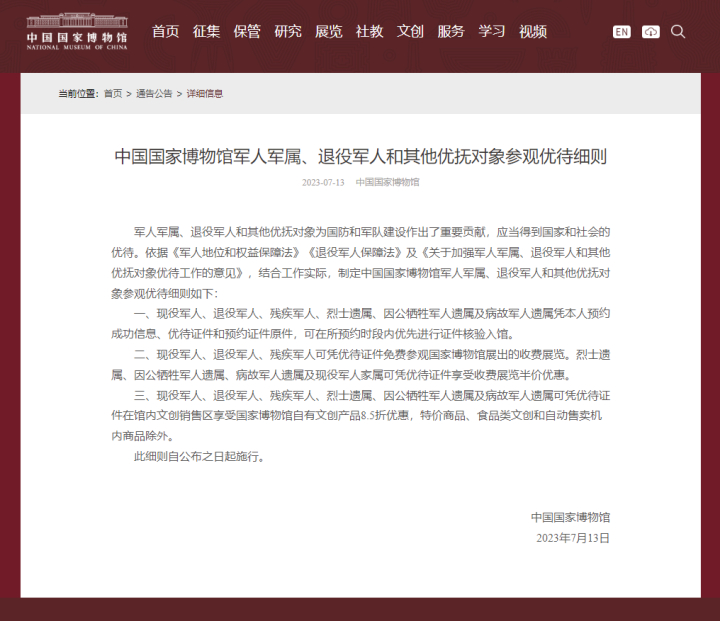 中国国家博物馆
NATIONAL MUSEUM OF CHINA

首页 征集 保管 研究 展览 社教 文创 服务 学习 视频

EN

当前位置： 首页 > 通告公告 > 详细信息

中国国家博物馆军人军属、退役军人和其他优抚对象参观优待细则

2023-07-13 中国国家博物馆

军人军属、退役军人和其他优抚对象为国防和军队建设作出了重要贡献，应当得到国家和社会的优待。依据《军人地位和权益保障法》《退役军人保障法》及《关于加强军人军属、退役军人和其他优抚对象优待工作的意见》，结合工作实际，制定中国国家博物馆军人军属、退役军人和其他优抚对象参观优待细则如下：

一、现役军人、退役军人、残疾军人、烈士遗属、因公牺牲军人遗属及病故军人遗属凭本人预约成功信息、优待证件和预约证件原件，可在所预约时段内优先进行证件核验入馆。

二、现役军人、退役军人、残疾军人可凭优待证件免费参观国家博物馆展出的收费展览。烈士遗属、因公牺牲军人遗属、病故军人遗属及现役军人家属可凭优待证件享受收费展览半价优惠。

三、现役军人、退役军人、残疾军人、烈士遗属、因公牺牲军人遗属及病故军人遗属可凭优待证件在馆内文创销售区享受国家博物馆自有文创产品8.5折优惠，特价商品、食品类文创和自动售卖机内商品除外。

此细则自公布之日起施行。

中国国家博物馆
2023年7月13日